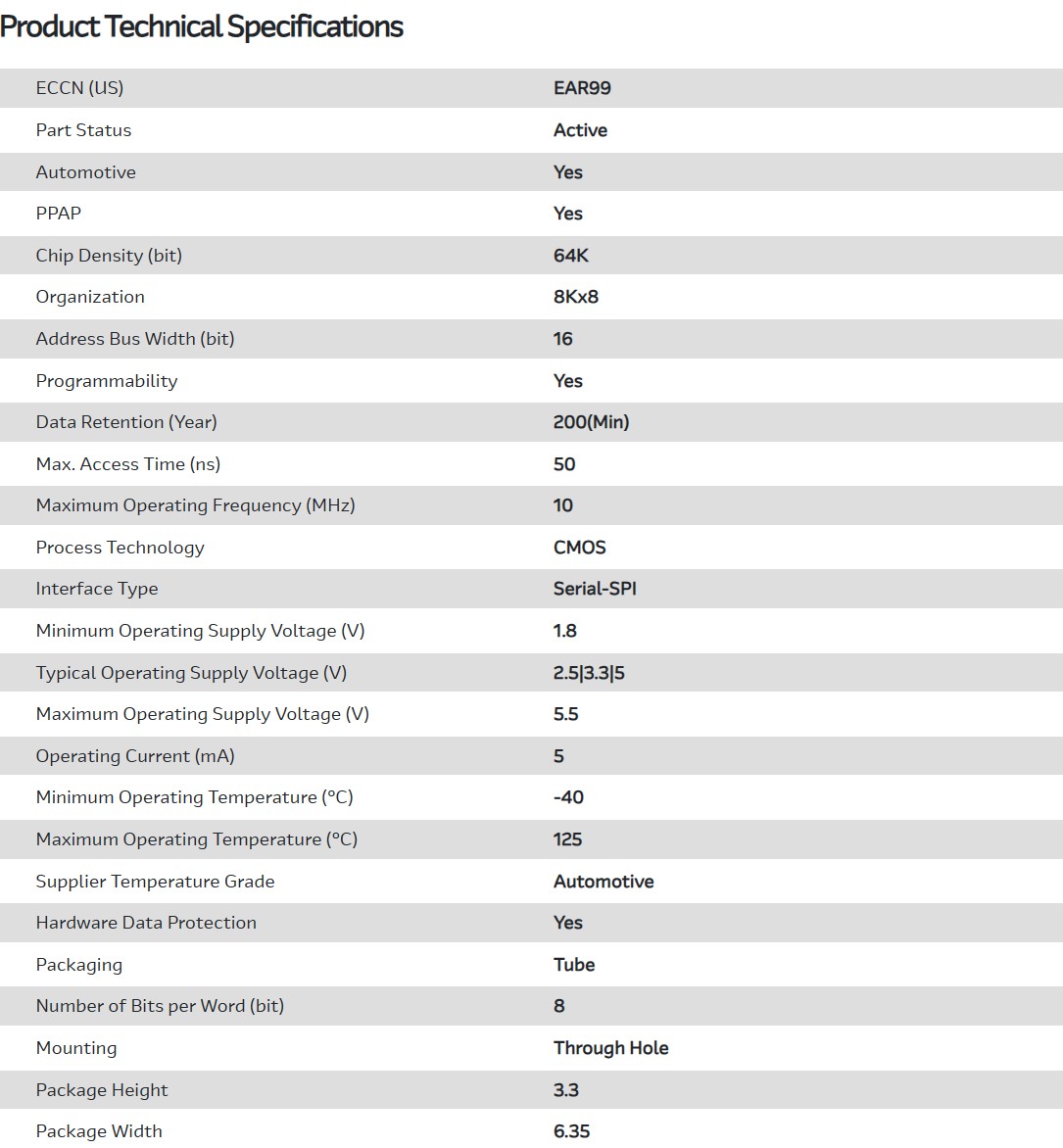 Product Technical Specifications

| | |
|---|---|
| ECCN (US) | EAR99 |
| Part Status | Active |
| Automotive | Yes |
| PPAP | Yes |
| Chip Density (bit) | 64K |
| Organization | 8Kx8 |
| Address Bus Width (bit) | 16 |
| Programmability | Yes |
| Data Retention (Year) | 200(Min) |
| Max. Access Time (ns) | 50 |
| Maximum Operating Frequency (MHz) | 10 |
| Process Technology | CMOS |
| Interface Type | Serial-SPI |
| Minimum Operating Supply Voltage (V) | 1.8 |
| Typical Operating Supply Voltage (V) | 2.5\|3.3\|5 |
| Maximum Operating Supply Voltage (V) | 5.5 |
| Operating Current (mA) | 5 |
| Minimum Operating Temperature (°C) | -40 |
| Maximum Operating Temperature (°C) | 125 |
| Supplier Temperature Grade | Automotive |
| Hardware Data Protection | Yes |
| Packaging | Tube |
| Number of Bits per Word (bit) | 8 |
| Mounting | Through Hole |
| Package Height | 3.3 |
| Package Width | 6.35 |